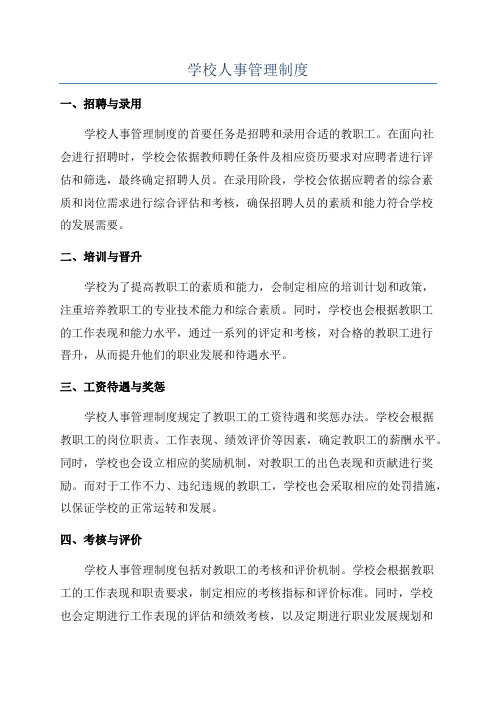 学校人事管理制度

一、招聘与录用

学校人事管理制度的首要任务是招聘和录用合适的教职工。在面向社会进行招聘时，学校会依据教师聘任条件及相应资历要求对应聘者进行评估和筛选，最终确定招聘人员。在录用阶段，学校会依据应聘者的综合素质和岗位需求进行综合评估和考核，确保招聘人员的素质和能力符合学校的发展需要。

二、培训与晋升

学校为了提高教职工的素质和能力，会制定相应的培训计划和政策，注重培养教职工的专业技术能力和综合素质。同时，学校也会根据教职工的工作表现和能力水平，通过一系列的评定和考核，对合格的教职工进行晋升，从而提升他们的职业发展和待遇水平。

三、工资待遇与奖惩

学校人事管理制度规定了教职工的工资待遇和奖惩办法。学校会根据教职工的岗位职责、工作表现、绩效评价等因素，确定教职工的薪酬水平。同时，学校也会设立相应的奖励机制，对教职工的出色表现和贡献进行奖励。而对于工作不力、违纪违规的教职工，学校也会采取相应的处罚措施，以保证学校的正常运转和发展。

四、考核与评价

学校人事管理制度包括对教职工的考核和评价机制。学校会根据教职工的工作表现和职责要求，制定相应的考核指标和评价标准。同时，学校也会定期进行工作表现的评估和绩效考核，以及定期进行职业发展规划和